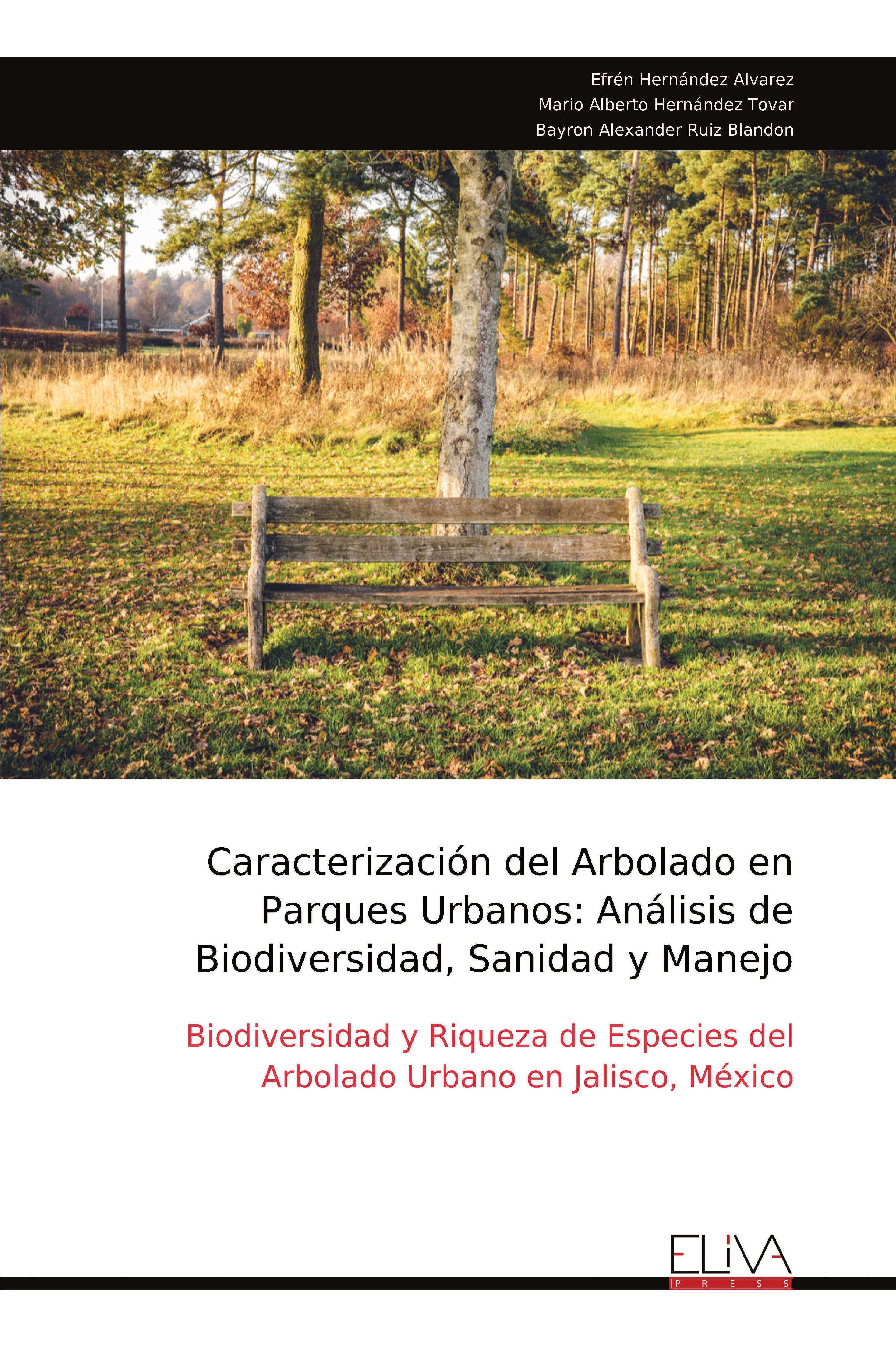 Efrén Hernández Alvarez
Mario Alberto Hernández Tovar
Bayron Alexander Ruiz Blandon

Caracterización del Arbolado en Parques Urbanos: Análisis de Biodiversidad, Sanidad y Manejo

Biodiversidad y Riqueza de Especies del Arbolado Urbano en Jalisco, México

ELIVA
PRESS